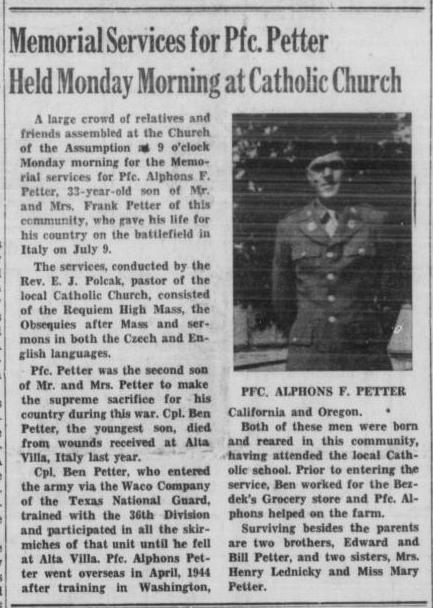 Memorial Services for Pfc. Petter Held Monday Morning at Catholic Church

A large crowd of relatives and friends assembled at the Church of the Assumption at 9 o'clock Monday morning for the Memorial services for Pfc. Alphons F. Petter, 33-year-old son of Mr. and Mrs. Frank Petter of this community, who gave his life for his country on the battlefield in Italy on July 9.

The services, conducted by the Rev. E. J. Polcak, pastor of the local Catholic Church, consisted of the Requiem High Mass, the Obsequies after Mass and sermons in both the Czech and English languages.

Pfc. Petter was the second son of Mr. and Mrs. Petter to make the supreme sacrifice for his country during this war. Cpl. Ben Petter, the youngest son, died from wounds received at Alta Villa, Italy last year.

Cpl. Ben Petter, who entered the army via the Waco Company of the Texas National Guard, trained with the 36th Division and participated in all the skirmiches of that unit until he fell at Alta Villa. Pfc. Alphons Petter went overseas in April, 1944 after training in Washington,

PFC. ALPHONS F. PETTER

California and Oregon.

Both of these men were born and reared in this community, having attended the local Catholic school. Prior to entering the service, Ben worked for the Bezdek's Grocery store and Pfc. Alphons helped on the farm.

Surviving besides the parents are two brothers, Edward and Bill Petter, and two sisters, Mrs. Henry Lednicky and Miss Mary Petter.